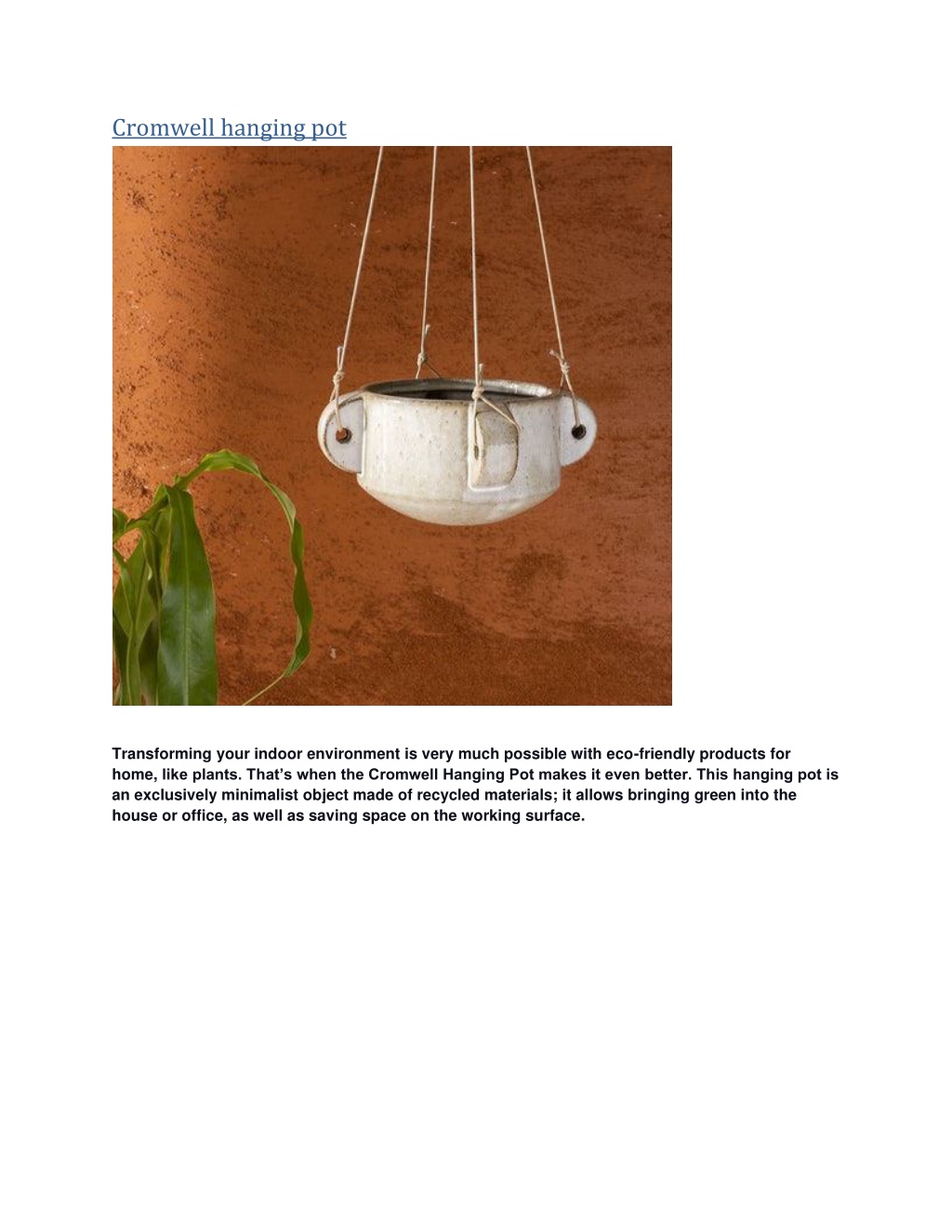 Cromwell hanging pot

Transforming your indoor environment is very much possible with eco-friendly products for home, like plants. That's when the Cromwell Hanging Pot makes it even better. This hanging pot is an exclusively minimalist object made of recycled materials; it allows bringing green into the house or office, as well as saving space on the working surface.